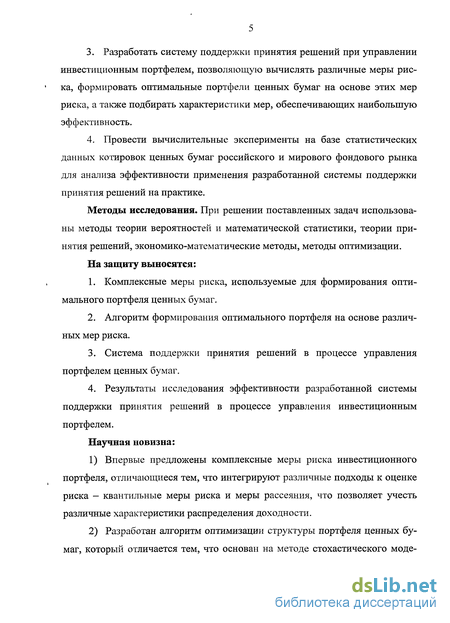 5

3. Разработать систему поддержки принятия решений при управлении инвестиционным портфелем, позволяющую вычислять различные меры риска, формировать оптимальные портфели ценных бумаг на основе этих мер риска, а также подбирать характеристики мер, обеспечивающих наибольшую эффективность.

4. Провести вычислительные эксперименты на базе статистических данных котировок ценных бумаг российского и мирового фондового рынка для анализа эффективности применения разработанной системы поддержки принятия решений на практике.

Методы исследования. При решении поставленных задач использованы методы теории вероятностей и математической статистики, теории принятия решений, экономико-математические методы, методы оптимизации.

На защиту выносятся:

1. Комплексные меры риска, используемые для формирования оптимального портфеля ценных бумаг.

2. Алгоритм формирования оптимального портфеля на основе различных мер риска.

3. Система поддержки принятия решений в процессе управления портфелем ценных бумаг.

4. Результаты исследования эффективности разработанной системы поддержки принятия решений в процессе управления инвестиционным портфелем.

Научная новизна:

1) Впервые предложены комплексные меры риска инвестиционного портфеля, отличающиеся тем, что интегрируют различные подходы к оценке риска – квантильные меры риска и меры рассеяния, что позволяет учесть различные характеристики распределения доходности.

2) Разработан алгоритм оптимизации структуры портфеля ценных бумаг, который отличается тем, что основан на методе стохастического моде-

dsLib.net
библиотека диссертаций